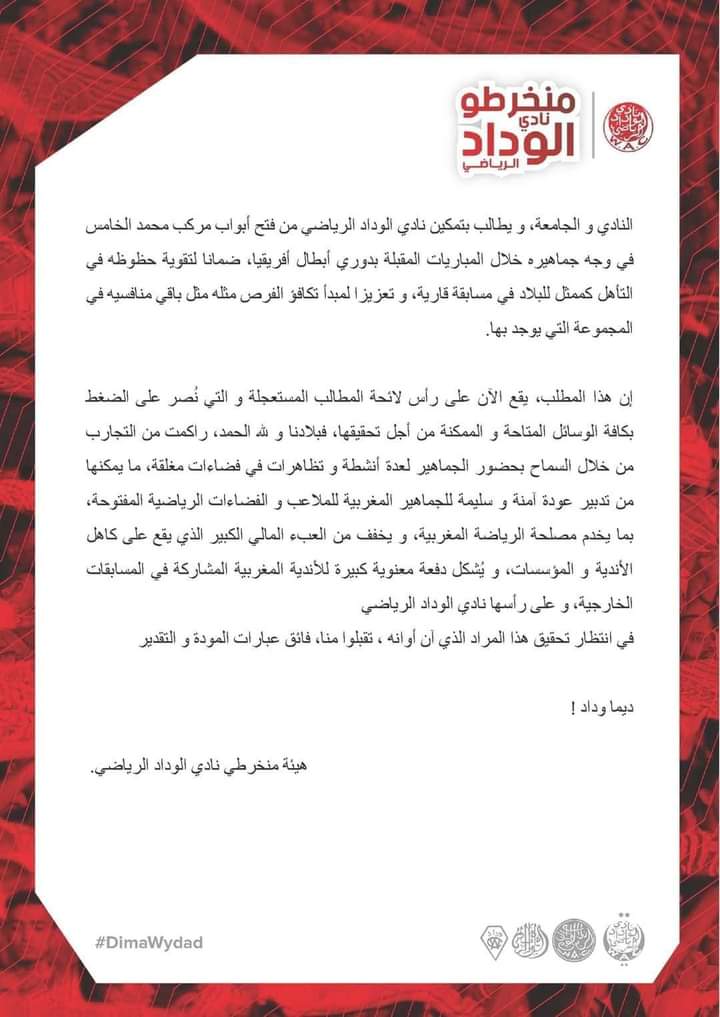 منخرطو نادي الوداد الرياضي

النادي و الجامعة، و يطالب بتمكين نادي الوداد الرياضي من فتح أبواب مركب محمد الخامس في وجه جماهيره خلال المباريات المقبلة بدوري أبطال أفريقيا، ضمانا لتقوية حظوظه في التأهل كممثل للبلاد في مسابقة قارية، و تعزيزا لمبدأ تكافؤ الفرص مثله مثل باقي منافسيه في المجموعة التي يوجد بها.

إن هذا المطلب، يقع الآن على رأس لائحة المطالب المستعجلة و التي نُصر على الضغط بكافة الوسائل المتاحة و الممكنة من أجل تحقيقها، فبلادنا و لله الحمد، راكمت من التجارب من خلال السماح بحضور الجماهير لعدة أنشطة و تظاهرات في فضاءات مغلقة، ما يمكنها من تدبير عودة آمنة و سليمة للجماهير المغربية للملاعب و الفضاءات الرياضية المفتوحة، بما يخدم مصلحة الرياضة المغربية، و يخفف من العبء المالي الكبير الذي يقع على كاهل الأندية و المؤسسات، و يُشكل دفعة معنوية كبيرة للأندية المغربية المشاركة في المسابقات الخارجية، و على رأسها نادي الوداد الرياضي
في انتظار تحقيق هذا المراد الذي آن أوانه ، تقبلوا منا، فائق عبارات المودة و التقدير

ديما وداد !

هيئة منخرطي نادي الوداد الرياضي.

#DimaWydad